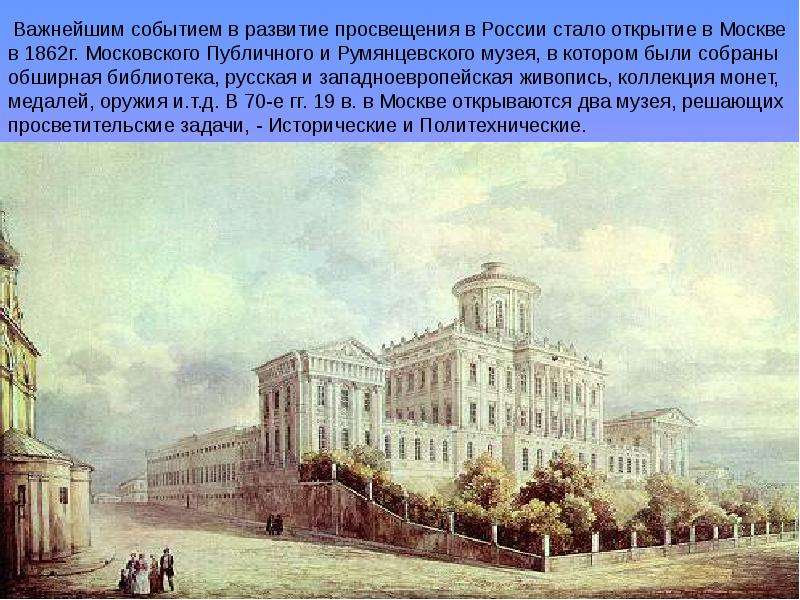 Важнейшим событием в развитие просвещения в России стало открытие в Москве в 1862г. Московского Публичного и Румянцевского музея, в котором были собраны обширная библиотека, русская и западноевропейская живопись, коллекция монет, медалей, оружия и.т.д. В 70-е гг. 19 в. в Москве открываются два музея, решающих просветительские задачи, - Исторические и Политехнические.